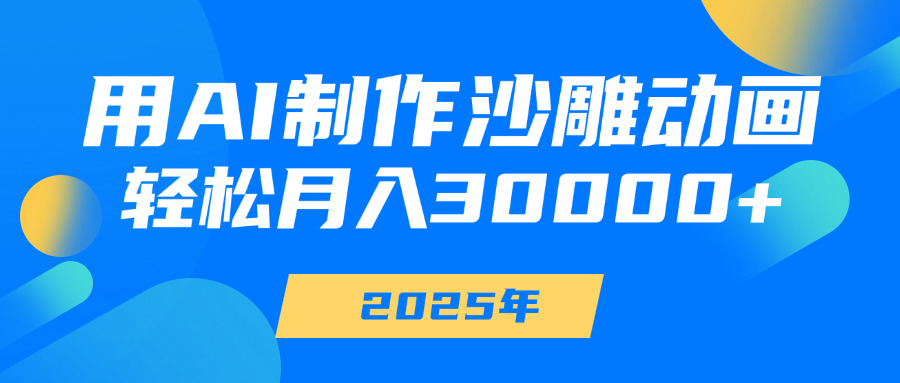 用AI制作沙雕动画
轻松月入30000+

2025年